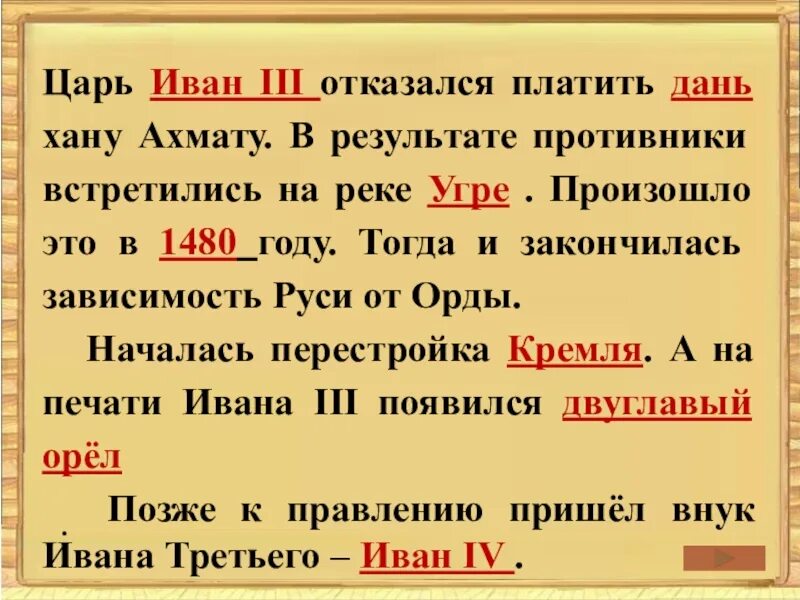 Царь Иван III отказался платить дань хану Ахмату. В результате противники встретились на реке Угре . Произошло это в 1480 году. Тогда и закончилась зависимость Руси от Орды.

Началась перестройка Кремля. А на печати Ивана III появился двуглавый орёл

Позже к правлению пришёл внук Ивана Третьего – Иван IV .